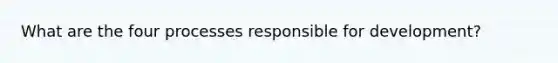 What are the four processes responsible for development?